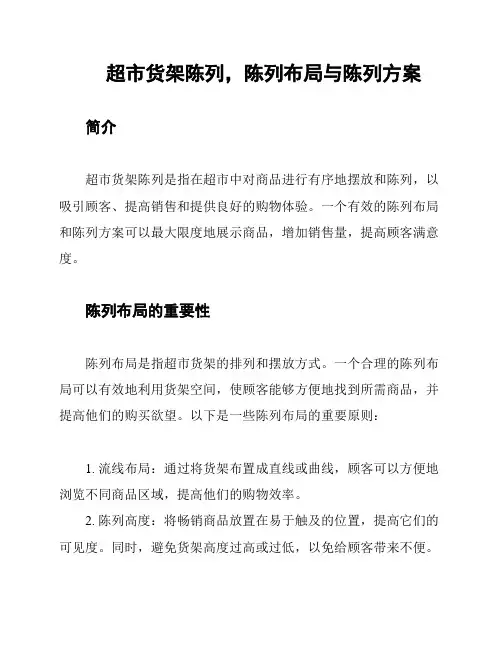 超市货架陈列，陈列布局与陈列方案

简介

超市货架陈列是指在超市中对商品进行有序地摆放和陈列，以吸引顾客、提高销售和提供良好的购物体验。一个有效的陈列布局和陈列方案可以最大限度地展示商品，增加销售量，提高顾客满意度。

陈列布局的重要性

陈列布局是指超市货架的排列和摆放方式。一个合理的陈列布局可以有效地利用货架空间，使顾客能够方便地找到所需商品，并提高他们的购买欲望。以下是一些陈列布局的重要原则：

1. 流线布局：通过将货架布置成直线或曲线，顾客可以方便地浏览不同商品区域，提高他们的购物效率。
2. 陈列高度：将畅销商品放置在易于触及的位置，提高它们的可见度。同时，避免货架高度过高或过低，以免给顾客带来不便。